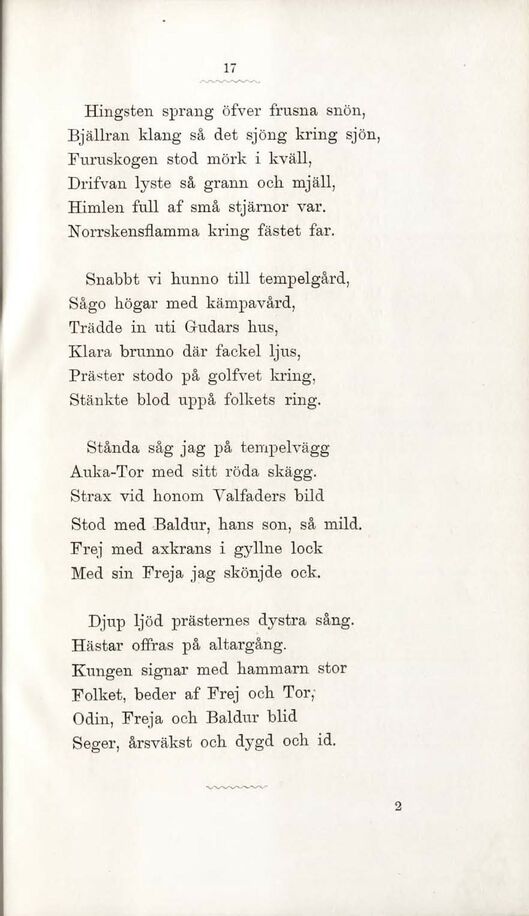 17

Hingsten sprang öfver frusna snön,
Bjällran klang så det sjöng kring sjön,
Furuskogen stod mörk i kväll,
Drifvan lyste så grann och mjäll,
Himlen full af små stjärnor var.
Norrskensflamma kring fästet far.

Snabbt vi hunno till tempelgård,
Sågo högar med kämpavård,
Trädde in uti Gudars hus,
Klara brunno där fackel ljus,
Präster stodo på golfvet kring,
Stänkte blod uppå folkets ring.

Stånda såg jag på tempelvägg
Auka-Tor med sitt röda skägg.
Strax vid honom Valfaders bild
Stod med Baldur, hans son, så mild.
Frej med axkrans i gyllne lock
Med sin Freja jag skönjde ock.

Djup ljöd prästernes dystra sång.
Hästar offras på altargång.
Kungen signar med hammarn stor
Folket, beder af Frej och Tor,
Odin, Freja och Baldur blid
Seger, årsväkst och dygd och id.

2